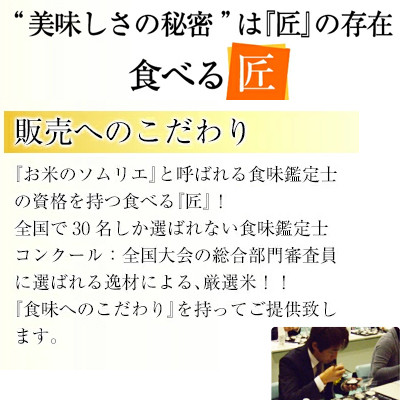 “美味しさの秘密”は『匠』の存在

食べる匠

販売へのこだわり

『お米のソムリエ』と呼ばれる食味鑑定士の資格を持つ食べる『匠』！
全国で30名しか選ばれない食味鑑定士コンクール：全国大会の総合部門審査員に選ばれる逸材による、厳選米！！
『食味へのこだわり』を持ってご提供致します。